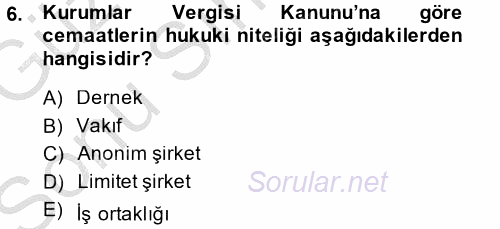 6. Kurumlar Vergisi Kanunu'na göre cemaatlerin hukuki niteliği aşağıdakilerden hangisidir?

A) Dernek
B) Vakıf
C) Anonim şirket
D) Limitet şirket
E) İş ortaklığı

Sorular.net